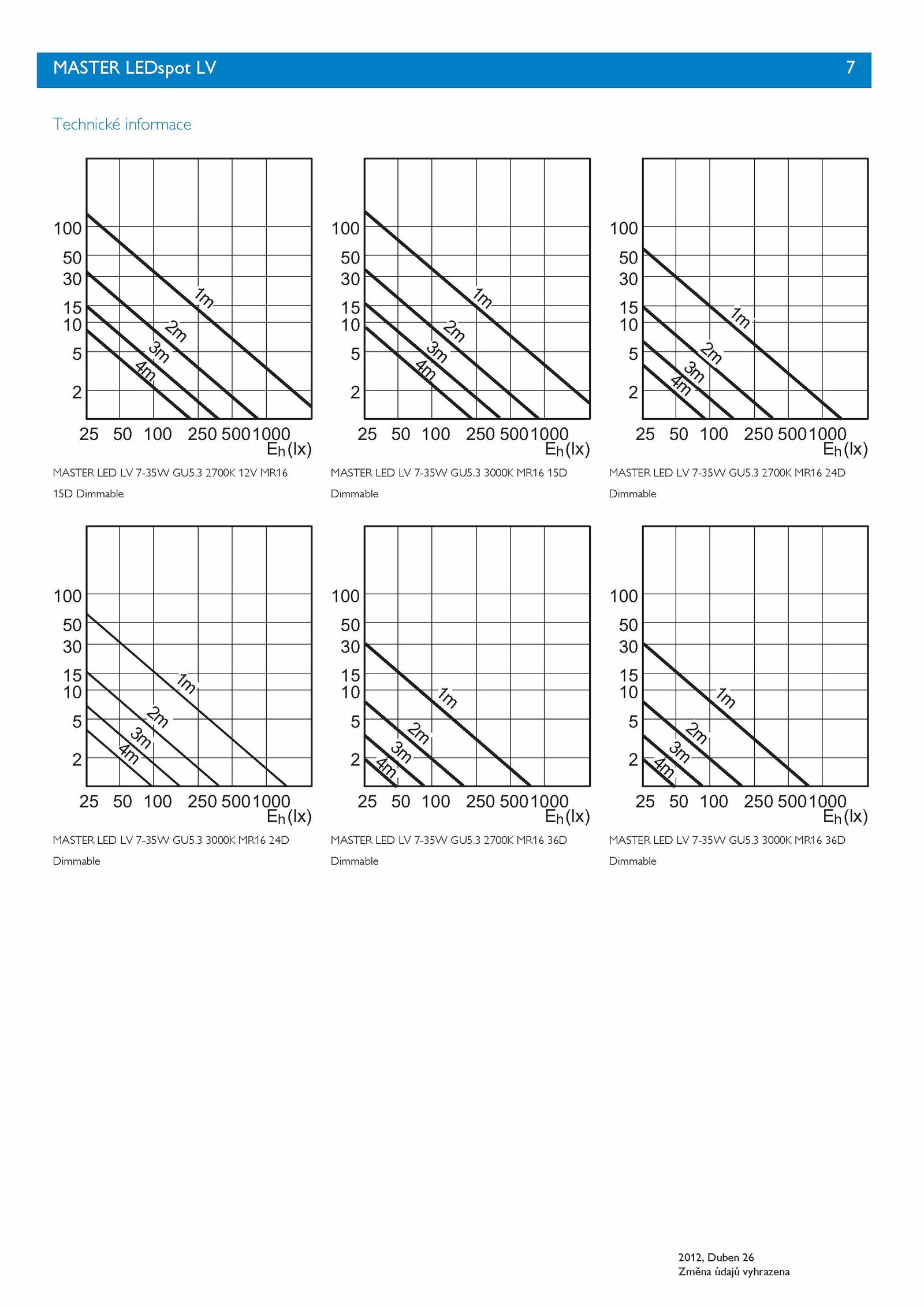 MASTER LEDspot LV 7

Technické informace

100
50
30
15
10
5
2
1m
2m
3m
4m
25 50 100 250 500 1000
$E_h$(lx)

MASTER LED LV 7-35W GU5.3 2700K 12V MR16 15D Dimmable

100
50
30
15
10
5
2
1m
2m
3m
4m
25 50 100 250 500 1000
$E_h$(lx)

MASTER LED LV 7-35W GU5.3 3000K MR16 15D Dimmable

100
50
30
15
10
5
2
1m
2m
3m
4m
25 50 100 250 500 1000
$E_h$(lx)

MASTER LED LV 7-35W GU5.3 2700K MR16 24D Dimmable

100
50
30
15
10
5
2
1m
2m
3m
4m
25 50 100 250 500 1000
$E_h$(lx)

MASTER LED LV 7-35W GU5.3 3000K MR16 24D Dimmable

100
50
30
15
10
5
2
1m
2m
3m
4m
25 50 100 250 500 1000
$E_h$(lx)

MASTER LED LV 7-35W GU5.3 2700K MR16 36D Dimmable

100
50
30
15
10
5
2
1m
2m
3m
4m
25 50 100 250 500 1000
$E_h$(lx)

MASTER LED LV 7-35W GU5.3 3000K MR16 36D Dimmable

2012, Duben 26
Změna údajů vyhrazena